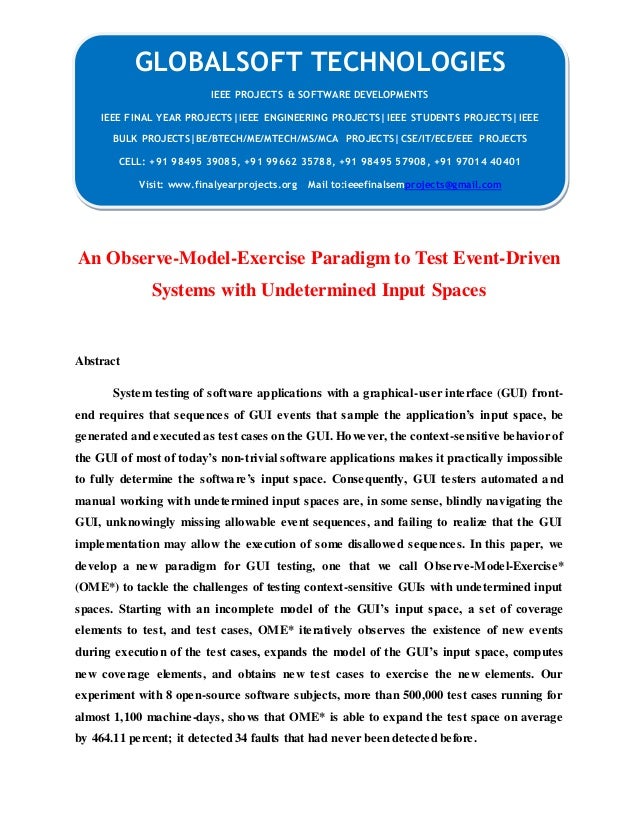 GLOBALSOFT TECHNOLOGIES

IEEE PROJECTS & SOFTWARE DEVELOPMENTS

IEEE FINAL YEAR PROJECTS|IEEE ENGINEERING PROJECTS|IEEE STUDENTS PROJECTS|IEEE BULK PROJECTS|BE/BTECH/ME/MTECH/MS/MCA PROJECTS|CSE/IT/ECE/EEE PROJECTS

CELL: +91 98495 39085, +91 99662 35788, +91 98495 57908, +91 97014 40401

Visit: www.finalyearprojects.org Mail to:ieeefinalsemprojects@gmail.com

An Observe-Model-Exercise Paradigm to Test Event-Driven Systems with Undetermined Input Spaces

Abstract

System testing of software applications with a graphical-user interface (GUI) front-end requires that sequences of GUI events that sample the application's input space, be generated and executed as test cases on the GUI. However, the context-sensitive behavior of the GUI of most of today's non-trivial software applications makes it practically impossible to fully determine the software's input space. Consequently, GUI testers automated and manual working with undetermined input spaces are, in some sense, blindly navigating the GUI, unknowingly missing allowable event sequences, and failing to realize that the GUI implementation may allow the execution of some disallowed sequences. In this paper, we develop a new paradigm for GUI testing, one that we call Observe-Model-Exercise* (OME*) to tackle the challenges of testing context-sensitive GUIs with undetermined input spaces. Starting with an incomplete model of the GUI's input space, a set of coverage elements to test, and test cases, OME* iteratively observes the existence of new events during execution of the test cases, expands the model of the GUI's input space, computes new coverage elements, and obtains new test cases to exercise the new elements. Our experiment with 8 open-source software subjects, more than 500,000 test cases running for almost 1,100 machine-days, shows that OME* is able to expand the test space on average by 464.11 percent; it detected 34 faults that had never been detected before.